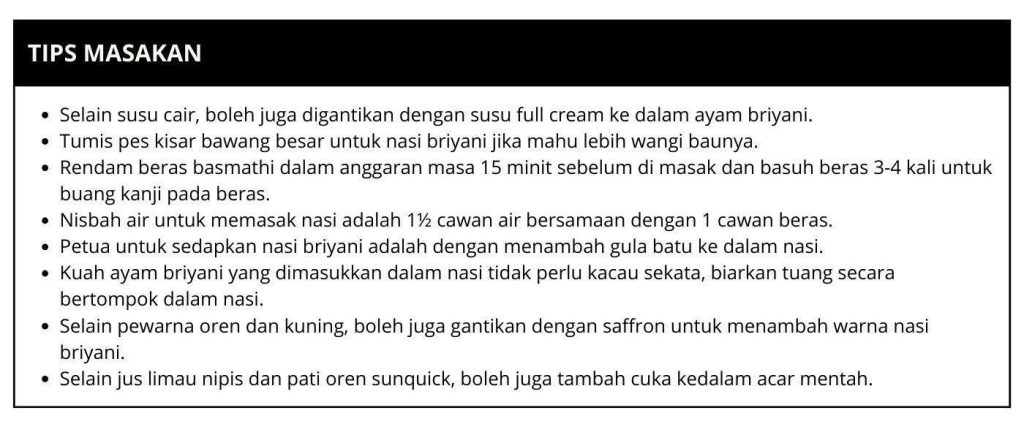 TIPS MASAKAN

• Selain susu cair, boleh juga digantikan dengan susu full cream ke dalam ayam briyani.
• Tumis pes kisar bawang besar untuk nasi briyani jika mahu lebih wangi baunya.
• Rendam beras basmathi dalam anggaran masa 15 minit sebelum di masak dan basuh beras 3-4 kali untuk buang kanji pada beras.
• Nisbah air untuk memasak nasi adalah 1½ cawan air bersamaan dengan 1 cawan beras.
• Petua untuk sedapkan nasi briyani adalah dengan menambah gula batu ke dalam nasi.
• Kuah ayam briyani yang dimasukkan dalam nasi tidak perlu kacau sekata, biarkan tuang secara bertompok dalam nasi.
• Selain pewarna oren dan kuning, boleh juga gantikan dengan saffron untuk menambah warna nasi briyani.
• Selain jus limau nipis dan pati oren sunquick, boleh juga tambah cuka kedalam acar mentah.